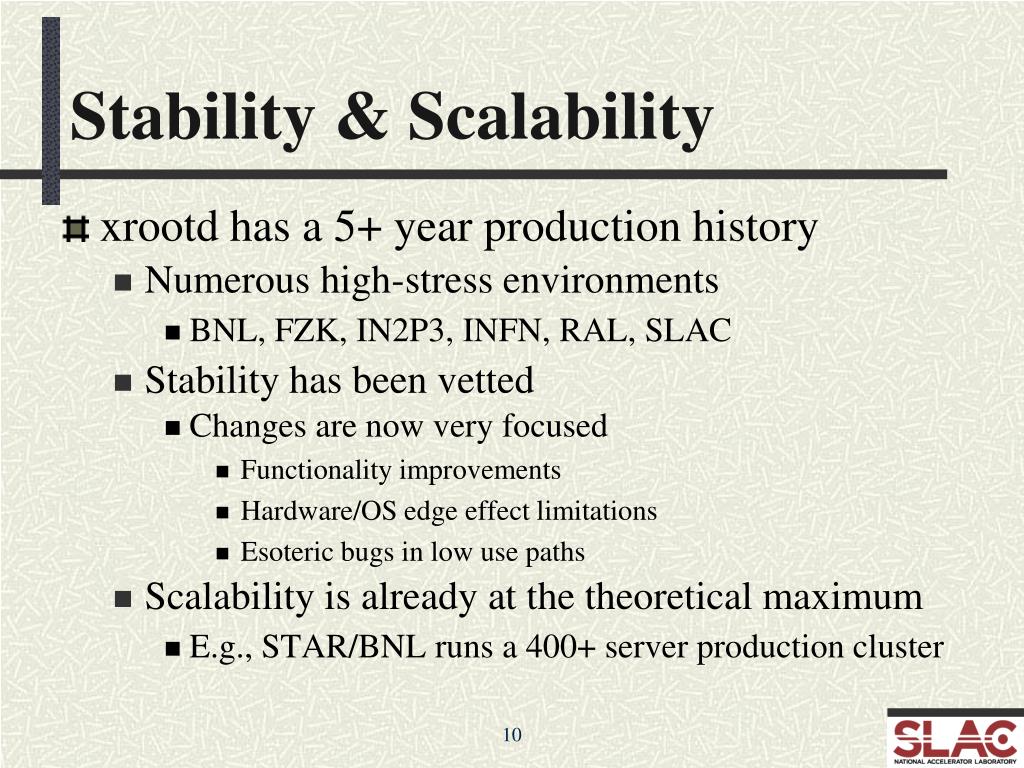 Stability & Scalability

xrootd has a 5+ year production history

Numerous high-stress environments

BNL, FZK, IN2P3, INFN, RAL, SLAC

Stability has been vetted

Changes are now very focused

Functionality improvements

Hardware/OS edge effect limitations

Esoteric bugs in low use paths

Scalability is already at the theoretical maximum

E.g., STAR/BNL runs a 400+ server production cluster

10

SLAC
NATIONAL ACCELERATOR LABORATORY